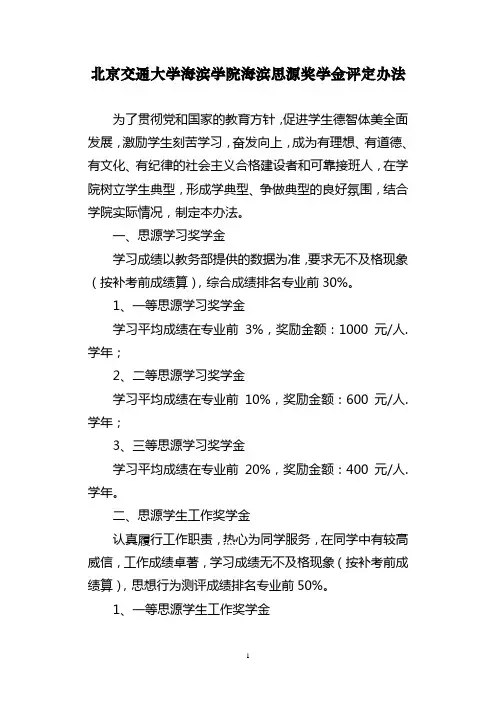 北京交通大学海滨学院海滨思源奖学金评定办法

为了贯彻党和国家的教育方针，促进学生德智体美全面发展，激励学生刻苦学习，奋发向上，成为有理想、有道德、有文化、有纪律的社会主义合格建设者和可靠接班人，在学院树立学生典型，形成学典型、争做典型的良好氛围，结合学院实际情况，制定本办法。

一、思源学习奖学金

学习成绩以教务部提供的数据为准，要求无不及格现象（按补考前成绩算），综合成绩排名专业前 30%。

1、一等思源学习奖学金

学习平均成绩在专业前 3%，奖励金额：1000 元/人.学年；

2、二等思源学习奖学金

学习平均成绩在专业前 10%，奖励金额：600 元/人.学年；

3、三等思源学习奖学金

学习平均成绩在专业前 20%，奖励金额：400 元/人.学年。

二、思源学生工作奖学金

认真履行工作职责，热心为同学服务，在同学中有较高威信，工作成绩卓著，学习成绩无不及格现象（按补考前成绩算），思想行为测评成绩排名专业前 50%。

1、一等思源学生工作奖学金

1